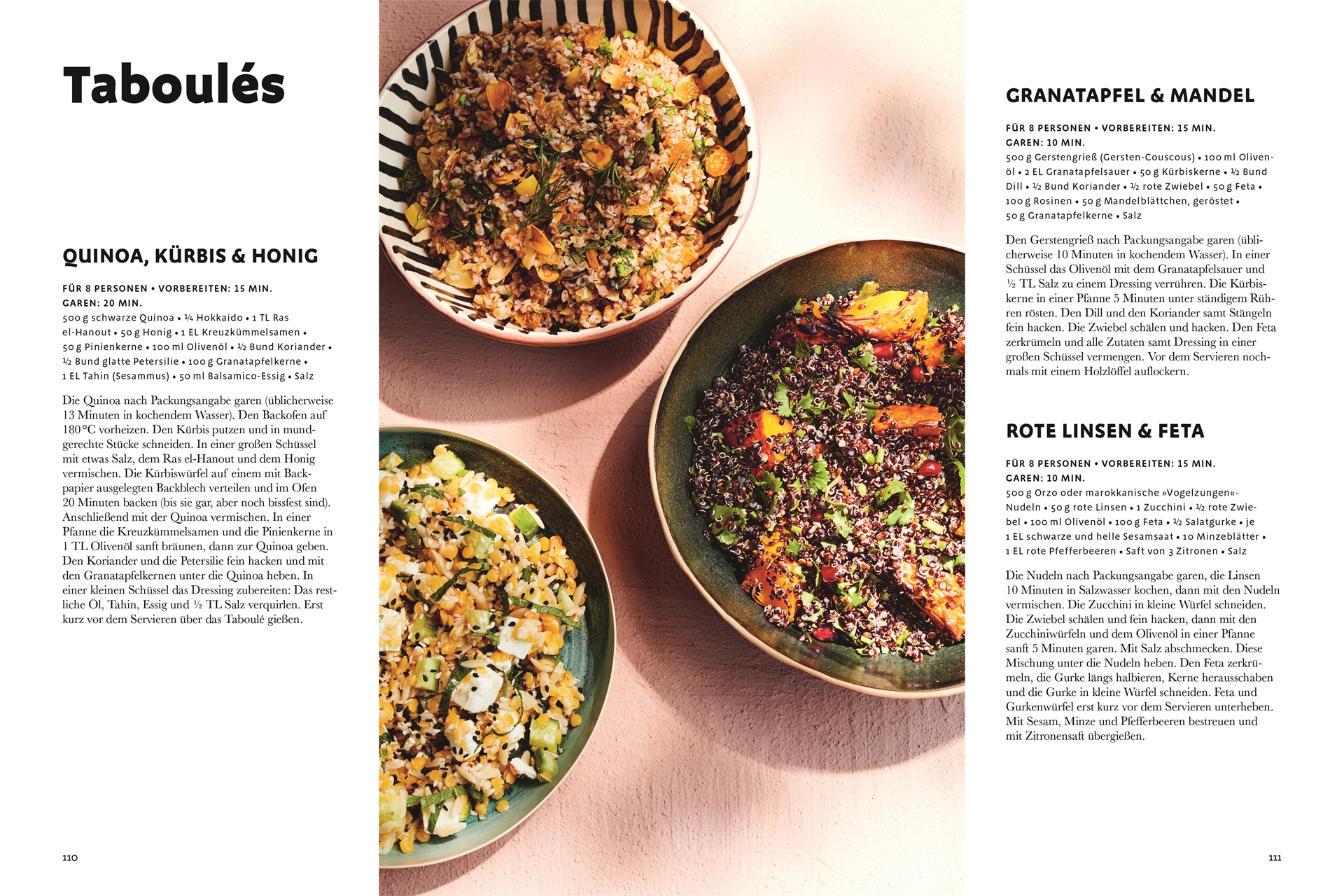 Taboulés

QUINOA, KÜRBIS & HONIG

FÜR 8 PERSONEN • VORBEREITEN: 15 MIN.
GAREN: 20 MIN.
500 g schwarze Quinoa • ¼ Hokkaido • 1 TL Ras el-Hanout • 50 g Honig • 1 EL Kreuzkümmelsamen • 50 g Pinienkerne • 100 ml Olivenöl • ½ Bund Koriander • ½ Bund glatte Petersilie • 100 g Granatapfelkerne • 1 EL Tahin (Sesammus) • 50 ml Balsamico-Essig • Salz

Die Quinoa nach Packungsangabe garen (üblicherweise 13 Minuten in kochendem Wasser). Den Backofen auf 180 °C vorheizen. Den Kürbis putzen und in mundgerechte Stücke schneiden. In einer großen Schüssel mit etwas Salz, dem Ras el-Hanout und dem Honig vermischen. Die Kürbiswürfel auf einem mit Backpapier ausgelegten Backblech verteilen und im Ofen 20 Minuten backen (bis sie gar, aber noch bissfest sind). Anschließend mit der Quinoa vermischen. In einer Pfanne die Kreuzkümmelsamen und die Pinienkerne in 1 TL Olivenöl sanft bräunen, dann zur Quinoa geben. Den Koriander und die Petersilie fein hacken und mit den Granatapfelkernen unter die Quinoa heben. In einer kleinen Schüssel das Dressing zubereiten: Das restliche Öl, Tahin, Essig und ½ TL Salz verquirlen. Erst kurz vor dem Servieren über das Taboulé gießen.

110

GRANATAPFEL & MANDEL

FÜR 8 PERSONEN • VORBEREITEN: 15 MIN.
GAREN: 10 MIN.
500 g Gerstengrieß (Gersten-Couscous) • 100 ml Olivenöl • 2 EL Granatapfelsauer • 50 g Kürbiskerne • ½ Bund Dill • ½ Bund Koriander • ½ rote Zwiebel • 50 g Feta • 100 g Rosinen • 50 g Mandelblättchen, geröstet • 50 g Granatapfelkerne • Salz

Den Gerstengrieß nach Packungsangabe garen (üblicherweise 10 Minuten in kochendem Wasser). In einer Schüssel das Olivenöl mit dem Granatapfelsauer und ½ TL Salz zu einem Dressing verrühren. Die Kürbiskerne in einer Pfanne 5 Minuten unter ständigem Rühren rösten. Den Dill und den Koriander samt Stängeln fein hacken. Die Zwiebel schälen und hacken. Den Feta zerkrümeln und alle Zutaten samt Dressing in einer großen Schüssel vermengen. Vor dem Servieren nochmals mit einem Holzlöffel auflockern.

ROTE LINSEN & FETA

FÜR 8 PERSONEN • VORBEREITEN: 15 MIN.
GAREN: 10 MIN.
500 g Orzo oder marokkanische »Vogelzungen«-Nudeln • 50 g rote Linsen • 1 Zucchini • ½ rote Zwiebel • 100 ml Olivenöl • 100 g Feta • ½ Salatgurke • je 1 EL schwarze und helle Sesamsaat • 10 Minzeblätter • 1 EL rote Pfefferbeeren • Saft von 3 Zitronen • Salz

Die Nudeln nach Packungsangabe garen, die Linsen 10 Minuten in Salzwasser kochen, dann mit den Nudeln vermischen. Die Zucchini in kleine Würfel schneiden. Die Zwiebel schälen und fein hacken, dann mit den Zucchiniwürfeln und dem Olivenöl in einer Pfanne sanft 5 Minuten garen. Mit Salz abschmecken. Diese Mischung unter die Nudeln heben. Den Feta zerkrümeln, die Gurke längs halbieren, Kerne herausschaben und die Gurke in kleine Würfel schneiden. Feta und Gurkenwürfel erst kurz vor dem Servieren unterheben. Mit Sesam, Minze und Pfefferbeeren bestreuen und mit Zitronensaft übergießen.

111